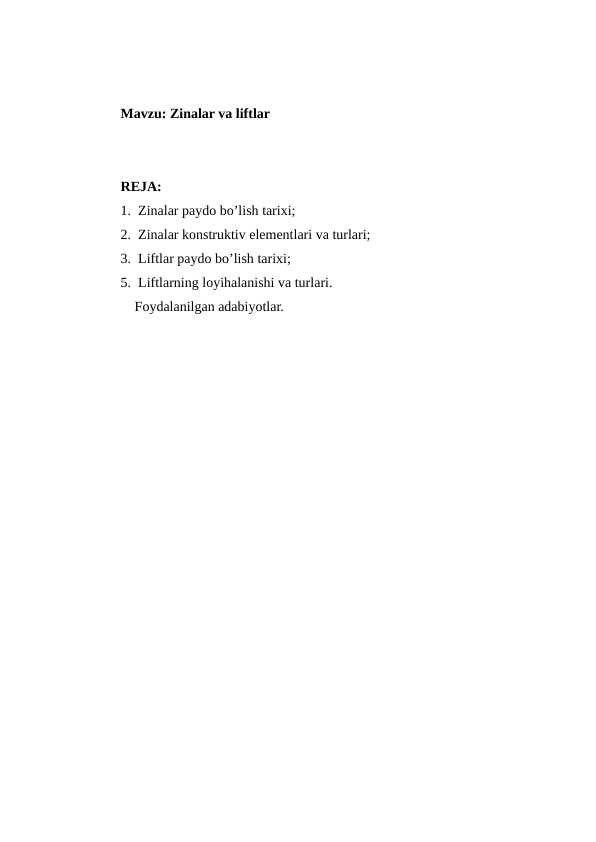 Mavzu: Zinalar va liftlar

REJA:
1. Zinalar paydo bo’lish tarixi;
2. Zinalar konstruktiv elementlari va turlari;
3. Liftlar paydo bo’lish tarixi;
5. Liftlarning loyihalanishi va turlari.
Foydalanilgan adabiyotlar.